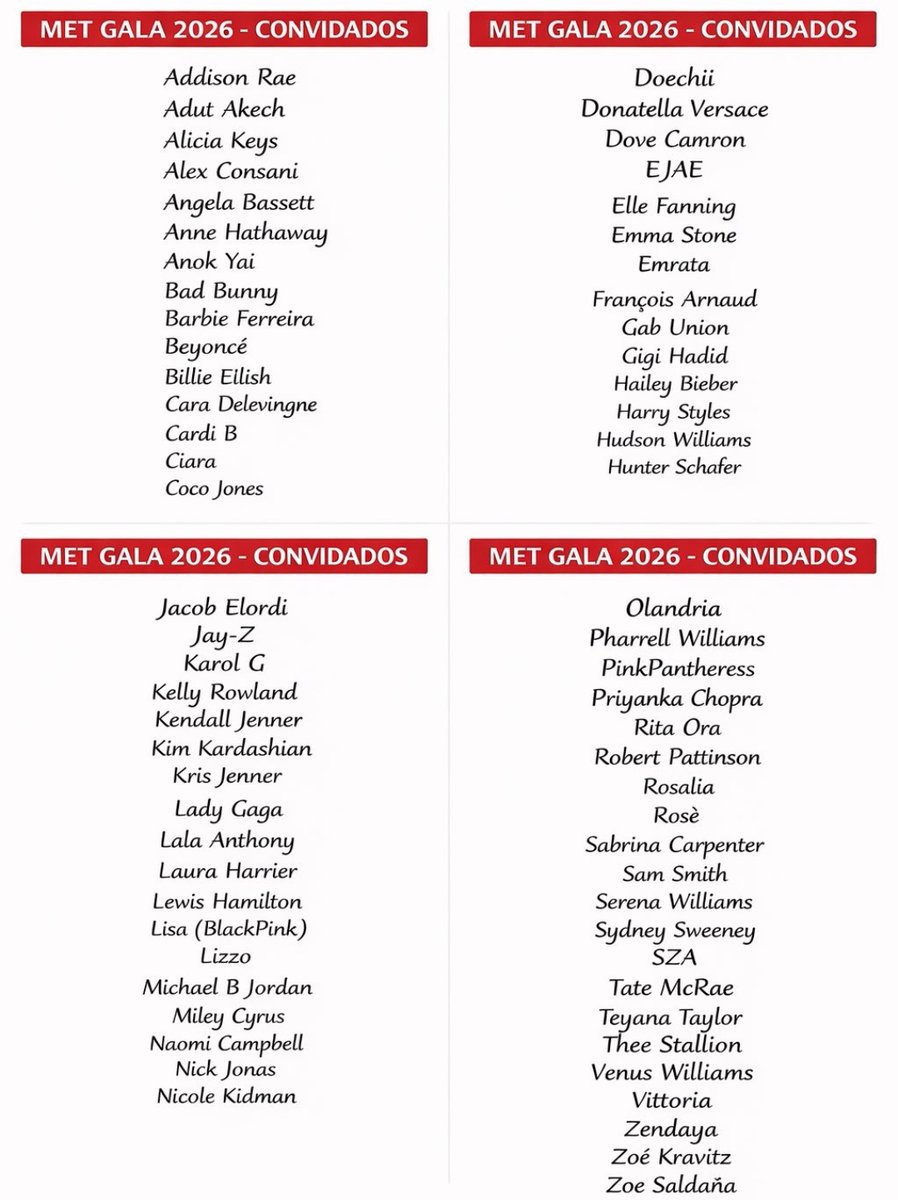 MET GALA 2026 - CONVIDADOS

Addison Rae
Adut Akech
Alicia Keys
Alex Consani
Angela Bassett
Anne Hathaway
Anok Yai
Bad Bunny
Barbie Ferreira
Beyoncé
Billie Ellish
Cara Delevingne
Cardi B
Ciara
Coco Jones

MET GALA 2026 - CONVIDADOS

Doechii
Donatella Versace
Dove Camron
EJAE
Elle Fanning
Emma Stone
Emrata
François Arnaud
Gab Union
Gigi Hadid
Hailey Bieber
Harry Styles
Hudson Williams
Hunter Schafer

MET GALA 2026 - CONVIDADOS

Jacob Elordi
Jay-Z
Karol G
Kelly Rowland
Kendall Jenner
Kim Kardashian
Kris Jenner
Lady Gaga
Lala Anthony
Laura Harrier
Lewis Hamilton
Lisa (BlackPink)
Lizzo
Michael B Jordan
Miley Cyrus
Naomi Campbell
Nick Jonas
Nicole Kidman

MET GALA 2026 - CONVIDADOS

Olandria
Pharrell Williams
PinkPantheress
Priyanka Chopra
Rita Ora
Robert Pattinson
Rosalia
Rosè
Sabrina Carpenter
Sam Smith
Serena Williams
Sydney Sweeney
SZA
Tate McRae
Teyana Taylor
Thee Stallion
Venus Williams
Vittoria
Zendaya
Zoé Kravitz
Zoe Saldaña